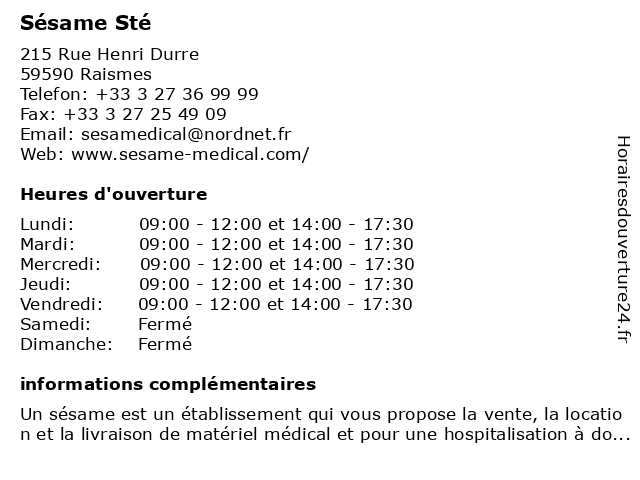 Sésame Sté

215 Rue Henri Durre
59590 Raismes
Telefon: +33 3 27 36 99 99
Fax: +33 3 27 25 49 09
Email: sesamedical@nordnet.fr
Web: www.sesame-medical.com/

Heures d'ouverture

| | |
|---|---|
| Lundi: | 09:00 - 12:00 et 14:00 - 17:30 |
| Mardi: | 09:00 - 12:00 et 14:00 - 17:30 |
| Mercredi: | 09:00 - 12:00 et 14:00 - 17:30 |
| Jeudi: | 09:00 - 12:00 et 14:00 - 17:30 |
| Vendredi: | 09:00 - 12:00 et 14:00 - 17:30 |
| Samedi: | Fermé |
| Dimanche: | Fermé |

informations complémentaires

Un sésame est un établissement qui vous propose la vente, la location et la livraison de matériel médical et pour une hospitalisation à do...

Horairesdouverture24.fr